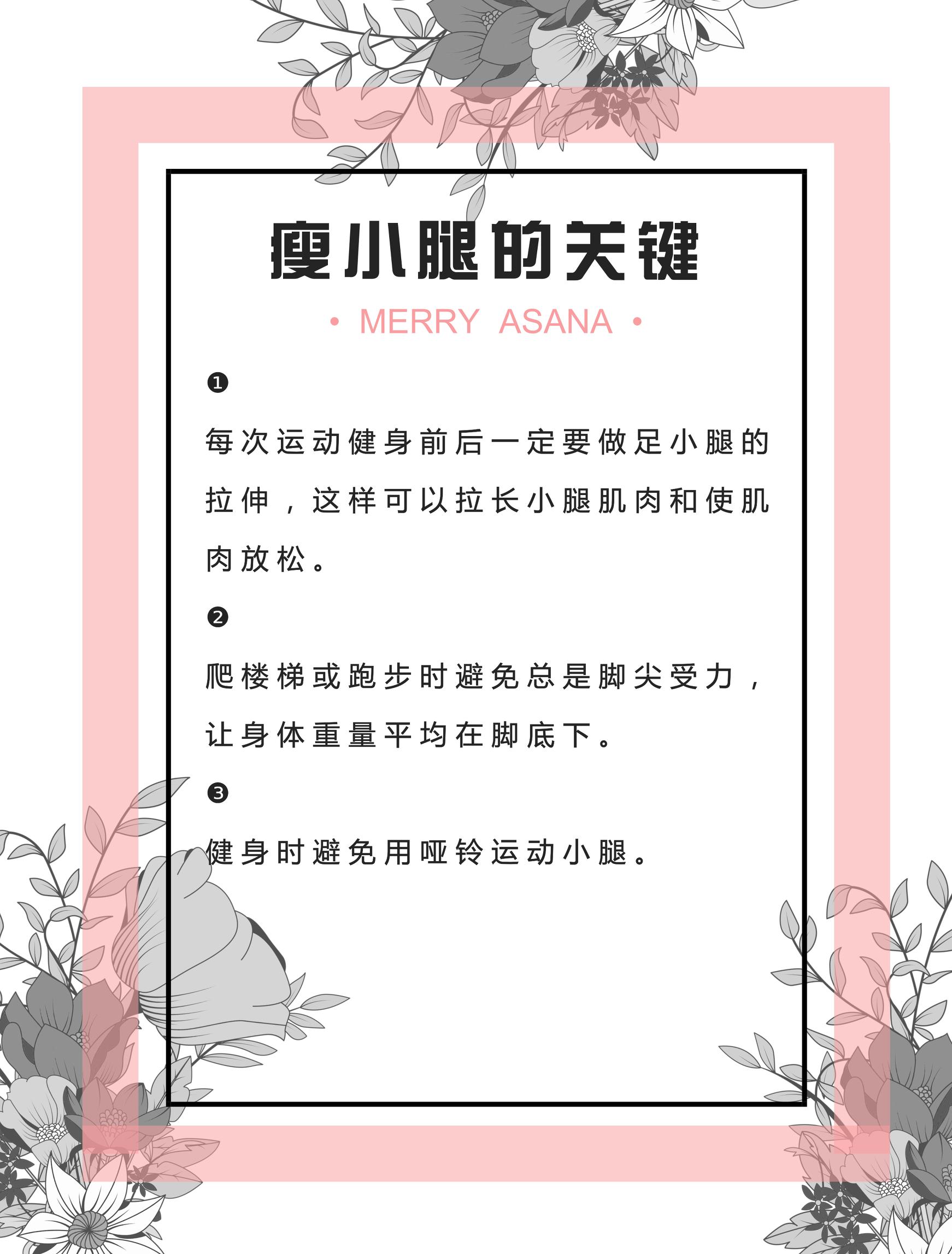 瘦小腿的关键

• MERRY ASANA •

❶

每次运动健身前后一定要做足小腿的拉伸，这样可以拉长小腿肌肉和使肌肉放松。

❷

爬楼梯或跑步时避免总是脚尖受力，让身体重量平均在脚底下。

❸

健身时避免用哑铃运动小腿。